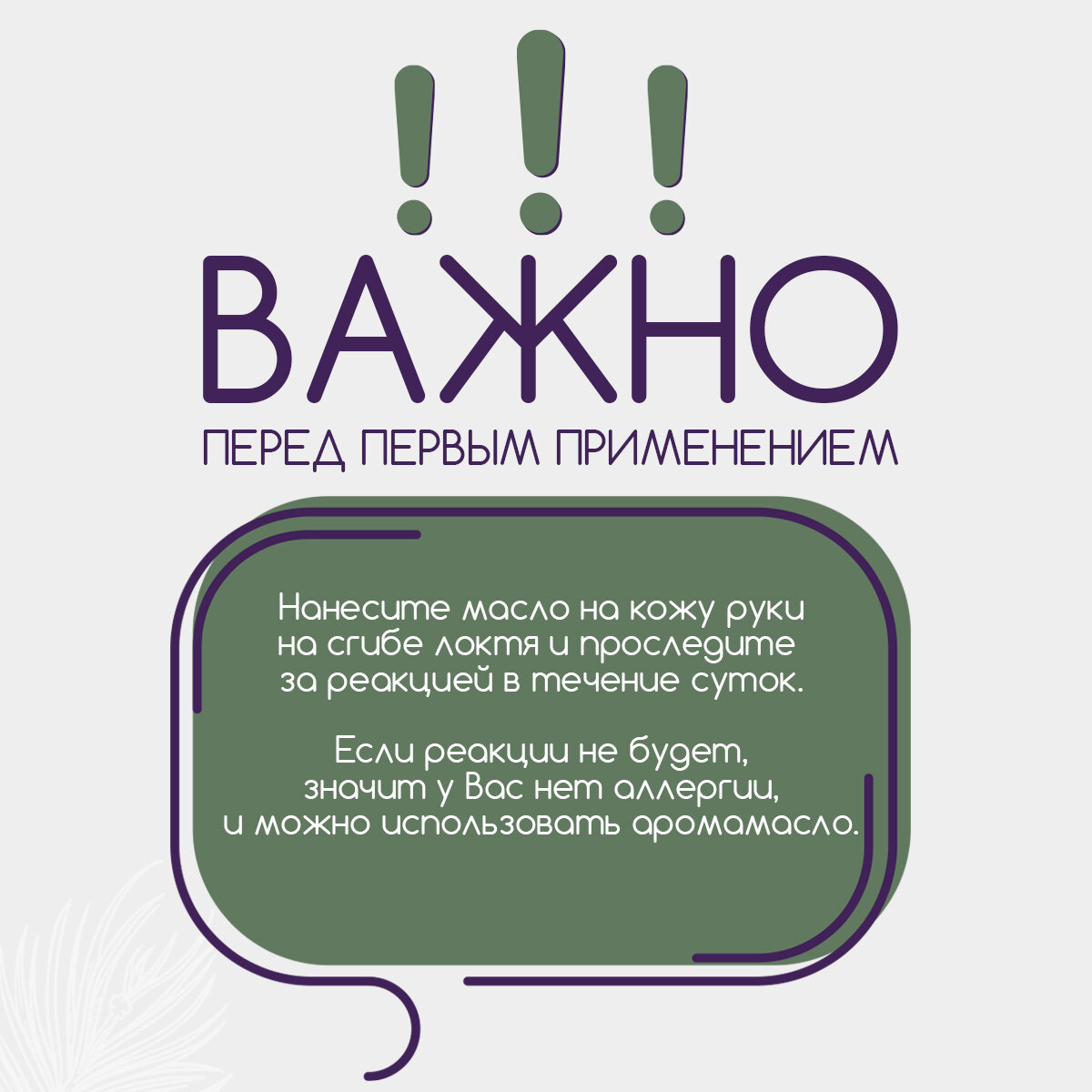 !!!

ВАЖНО

ПЕРЕД ПЕРВЫМ ПРИМЕНЕНИЕМ

Нанесите масло на кожу руки на сгибе локтя и проследите за реакцией в течение суток.

Если реакции не будет, значит у Вас нет аллергии, и можно использовать аромамасло.